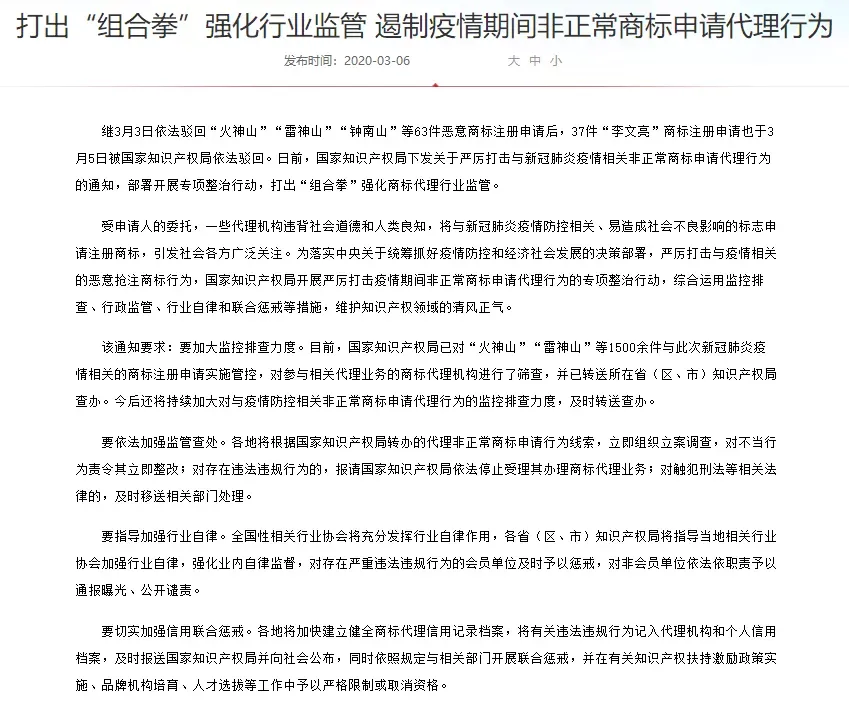 打出“组合拳”强化行业监管 遏制疫情期间非正常商标申请代理行为

发布时间：2020-03-06 大 中 小

继3月3日依法驳回“火神山”“雷神山”“钟南山”等63件恶意商标注册申请后，37件“李文亮”商标注册申请也于3月5日被国家知识产权局依法驳回。日前，国家知识产权局下发关于严厉打击与新冠肺炎疫情相关非正常商标申请代理行为的通知，部署开展专项整治行动，打出“组合拳”强化商标代理行业监管。

受申请人的委托，一些代理机构违背社会道德和人类良知，将与新冠肺炎疫情防控相关、易造成社会不良影响的标志申请注册商标，引发社会各方广泛关注。为落实中央关于统筹抓好疫情防控和经济社会发展的决策部署，严厉打击与疫情相关的恶意抢注商标行为，国家知识产权局开展严厉打击疫情期间非正常商标申请代理行为的专项整治行动，综合运用监控排查、行政监管、行业自律和联合惩戒等措施，维护知识产权领域的清风正气。

该通知要求：要加大监控排查力度。目前，国家知识产权局已对“火神山”“雷神山”等1500余件与此次新冠肺炎疫情相关的商标注册申请实施管控，对参与相关代理业务的商标代理机构进行了筛查，并已转送所在省（区、市）知识产权局查办。今后还将持续加大对与疫情防控相关非正常商标申请代理行为的监控排查力度，及时转送查办。

要依法加强监管查处。各地将根据国家知识产权局转办的代理非正常商标申请行为线索，立即组织立案调查，对不当行为责令其立即整改；对存在违法违规行为的，报请国家知识产权局依法停止受理其办理商标代理业务；对触犯刑法等相关法律的，及时移送相关部门处理。

要指导加强行业自律。全国性相关行业协会将充分发挥行业自律作用，各省（区、市）知识产权局将指导当地相关行业协会加强行业自律，强化业内自律监督，对存在严重违法违规行为的会员单位及时予以惩戒，对非会员单位依法依职责予以通报曝光、公开谴责。

要切实加强信用联合惩戒。各地将加快建立健全商标代理信用记录档案，将有关违法违规行为记入代理机构和个人信用档案，及时报送国家知识产权局并向社会公布，同时依照规定与相关部门开展联合惩戒，并在有关知识产权扶持激励政策实施、品牌机构培育、人才选拔等工作中予以严格限制或取消资格。